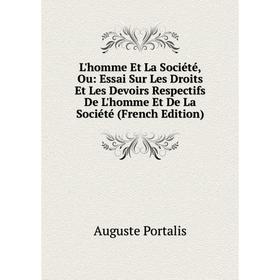 L'homme Et La Société, Ou: Essai Sur Les Droits Et Les Devoirs Respectifs De L'homme Et De La Société (French Edition)

Auguste Portalis